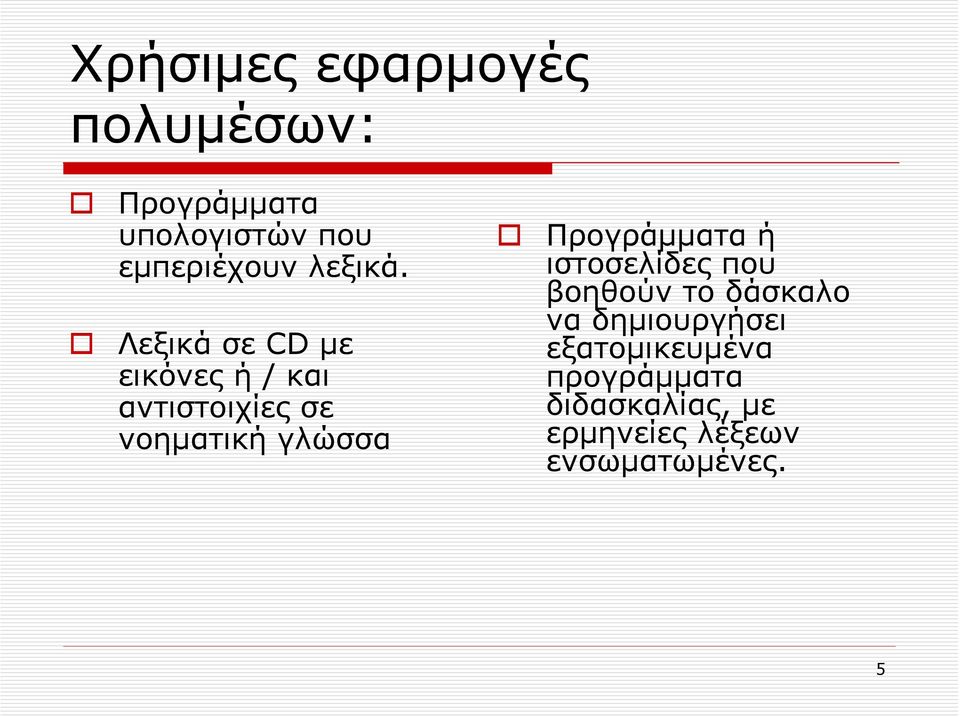 Χρήσιμες εφαρμογές πολυμέσων:

Προγράμματα υπολογιστών που εμπεριέχουν λεξικά.

Λεξικά σε CD με εικόνες ή / και αντιστοιχίες σε νοηματική γλώσσα

Προγράμματα ή ιστοσελίδες που βοηθούν το δάσκαλο να δημιουργήσει εξατομικευμένα προγράμματα διδασκαλίας, με ερμηνείες λέξεων ενσωματωμένες.

5